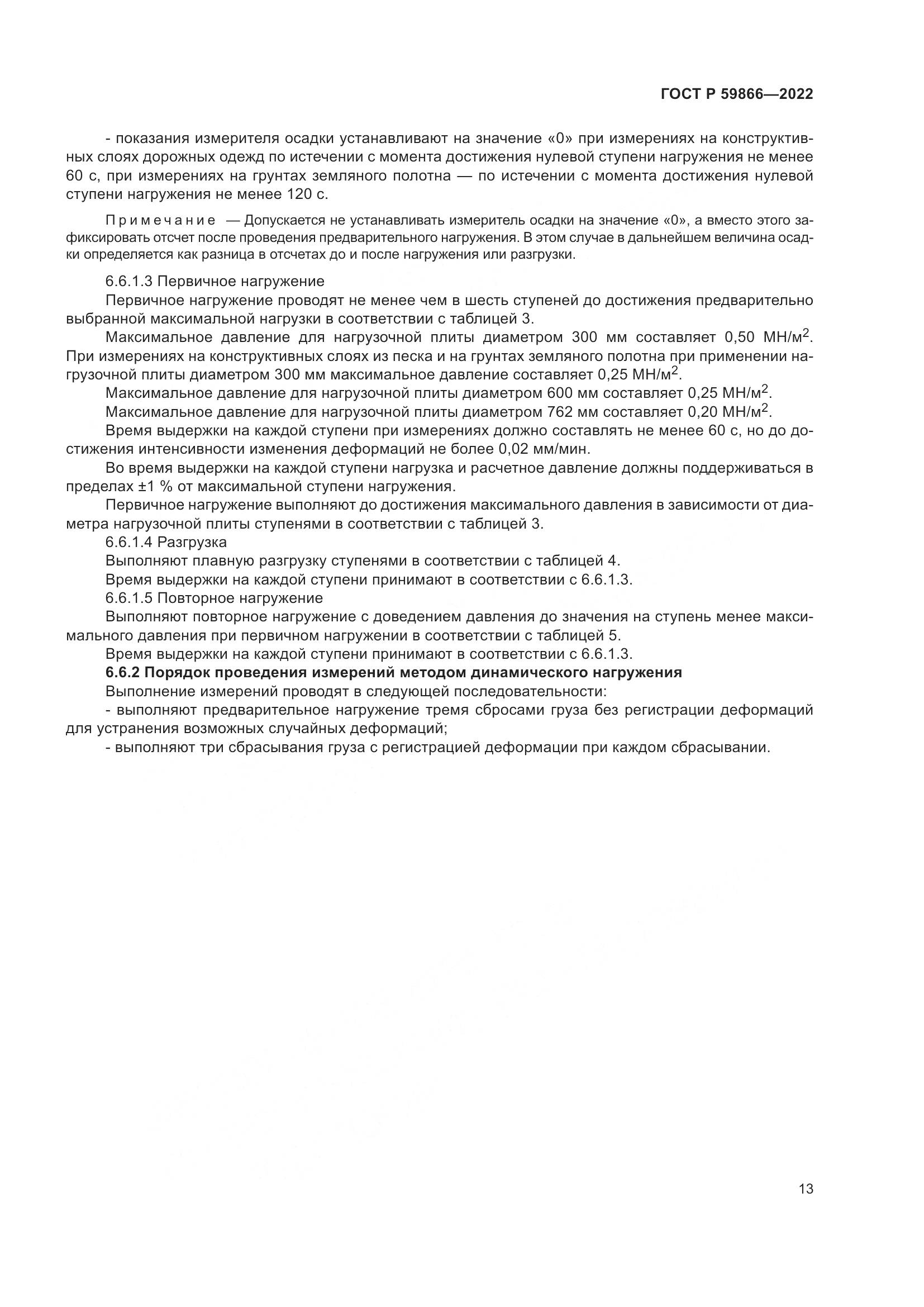 ГОСТ Р 59866—2022

- показания измерителя осадки устанавливают на значение «0» при измерениях на конструктивных слоях дорожных одежд по истечении с момента достижения нулевой ступени нагружения не менее 60 с, при измерениях на грунтах земляного полотна — по истечении с момента достижения нулевой ступени нагружения не менее 120 с.

Примечание — Допускается не устанавливать измеритель осадки на значение «0», а вместо этого зафиксировать отсчет после проведения предварительного нагружения. В этом случае в дальнейшем величина осадки определяется как разница в отсчетах до и после нагружения или разгрузки.

6.6.1.3 Первичное нагружение

Первичное нагружение проводят не менее чем в шесть ступеней до достижения предварительно выбранной максимальной нагрузки в соответствии с таблицей 3.

Максимальное давление для нагрузочной плиты диаметром 300 мм составляет 0,50 МН/м$^2$. При измерениях на конструктивных слоях из песка и на грунтах земляного полотна при применении нагрузочной плиты диаметром 300 мм максимальное давление составляет 0,25 МН/м$^2$.

Максимальное давление для нагрузочной плиты диаметром 600 мм составляет 0,25 МН/м$^2$.

Максимальное давление для нагрузочной плиты диаметром 762 мм составляет 0,20 МН/м$^2$.

Время выдержки на каждой ступени при измерениях должно составлять не менее 60 с, но до достижения интенсивности изменения деформаций не более 0,02 мм/мин.

Во время выдержки на каждой ступени нагрузка и расчетное давление должны поддерживаться в пределах ±1 % от максимальной ступени нагружения.

Первичное нагружение выполняют до достижения максимального давления в зависимости от диаметра нагрузочной плиты ступенями в соответствии с таблицей 3.

6.6.1.4 Разгрузка

Выполняют плавную разгрузку ступенями в соответствии с таблицей 4.

Время выдержки на каждой ступени принимают в соответствии с 6.6.1.3.

6.6.1.5 Повторное нагружение

Выполняют повторное нагружение с доведением давления до значения на ступень менее максимального давления при первичном нагружении в соответствии с таблицей 5.

Время выдержки на каждой ступени принимают в соответствии с 6.6.1.3.

6.6.2 Порядок проведения измерений методом динамического нагружения

Выполнение измерений проводят в следующей последовательности:

- выполняют предварительное нагружение тремя сбросами груза без регистрации деформаций для устранения возможных случайных деформаций;

- выполняют три сбрасывания груза с регистрацией деформации при каждом сбрасывании.

13